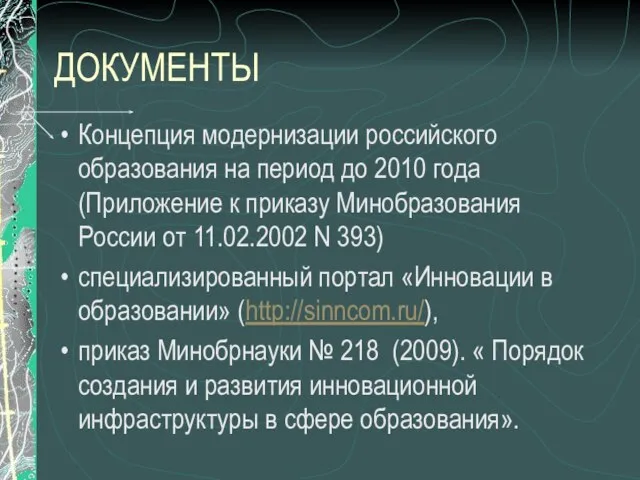 ДОКУМЕНТЫ

• Концепция модернизации российского образования на период до 2010 года (Приложение к приказу Минобразования России от 11.02.2002 N 393)

• специализированный портал «Инновации в образовании» (http://sinncom.ru/),

• приказ Минобрнауки № 218 (2009). « Порядок создания и развития инновационной инфраструктуры в сфере образования».